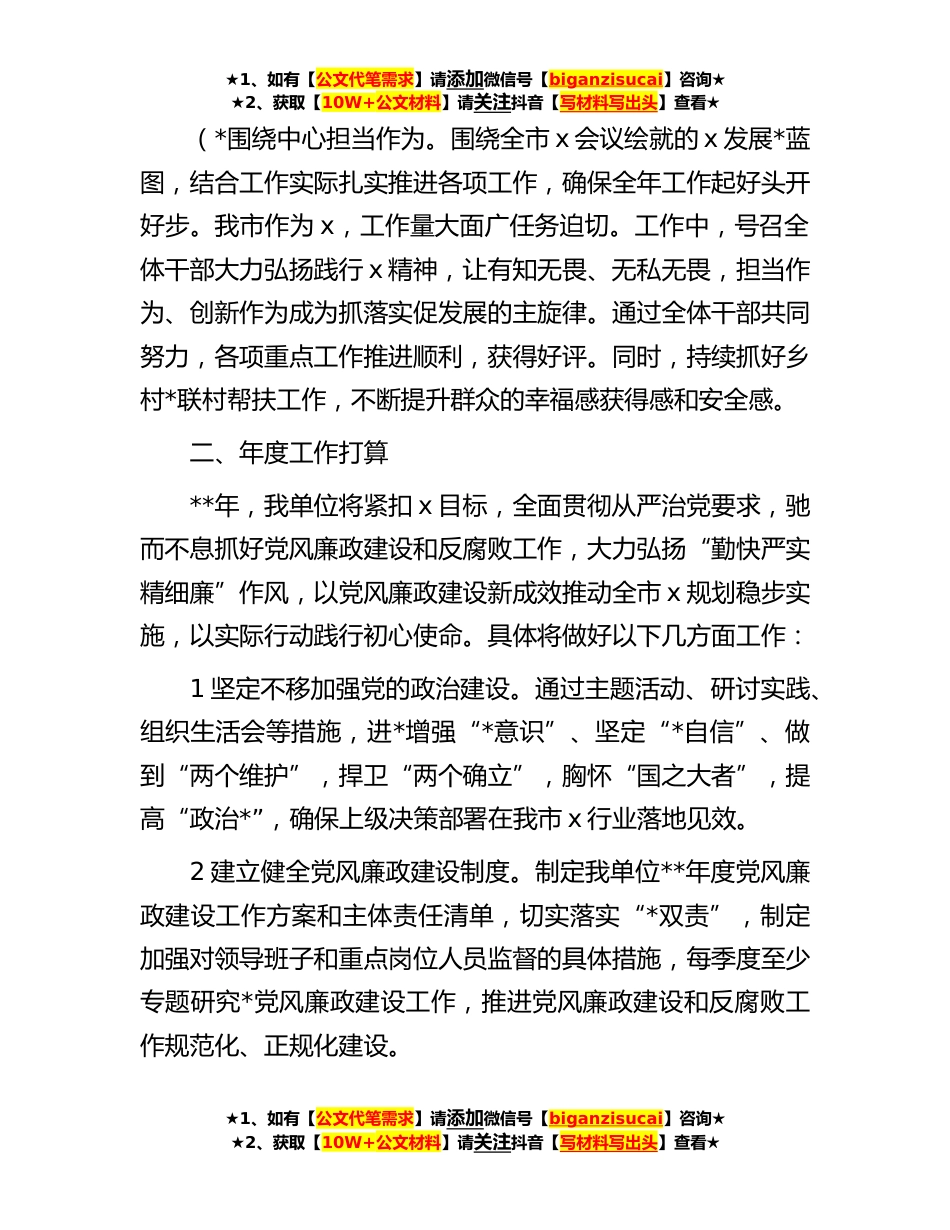 ★1、如有【公文代笔需求】请添加微信号【biganzisucai】咨询★
★2、获取【10W+公文材料】请关注抖音【写材料写出头】查看★

（*围绕中心担当作为。围绕全市 x 会议绘就的 x 发展*蓝图，结合工作实际扎实推进各项工作，确保全年工作起好头开好步。我市作为 x，工作量大面广任务迫切。工作中，号召全体干部大力弘扬践行 x 精神，让有知无畏、无私无畏，担当作为、创新作为成为抓落实促发展的主旋律。通过全体干部共同努力，各项重点工作推进顺利，获得好评。同时，持续抓好乡村*联村帮扶工作，不断提升群众的幸福感获得感和安全感。

二、年度工作打算

**年，我单位将紧扣 x 目标，全面贯彻从严治党要求，驰而不息抓好党风廉政建设和反腐败工作，大力弘扬“勤快严实精细廉”作风，以党风廉政建设新成效推动全市 x 规划稳步实施，以实际行动践行初心使命。具体将做好以下几方面工作：

1 坚定不移加强党的政治建设。通过主题活动、研讨实践、组织生活会等措施，进*增强“*意识”、坚定“*自信”、做到“两个维护”，捍卫“两个确立”，胸怀“国之大者”，提高“政治*”，确保上级决策部署在我市 x 行业落地见效。

2 建立健全党风廉政建设制度。制定我单位**年度党风廉政建设工作方案和主体责任清单，切实落实“*双责”，制定加强对领导班子和重点岗位人员监督的具体措施，每季度至少专题研究*党风廉政建设工作，推进党风廉政建设和反腐败工作规范化、正规化建设。

★1、如有【公文代笔需求】请添加微信号【biganzisucai】咨询★
★2、获取【10W+公文材料】请关注抖音【写材料写出头】查看★